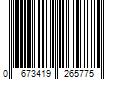 0 673419 265775